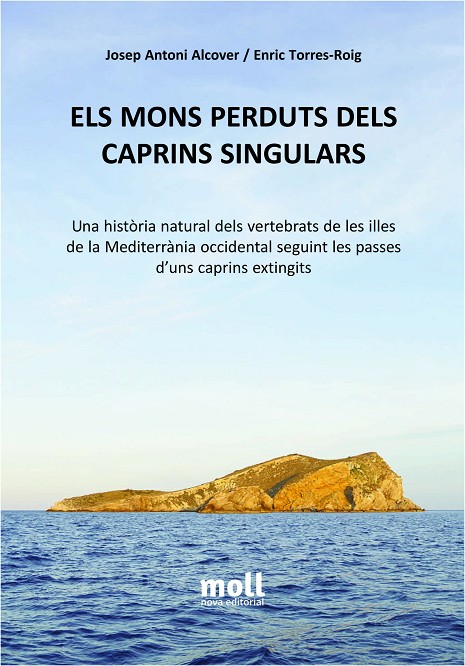 Josep Antoni Alcover / Enric Torres-Roig

ELS MONS PERDUTS DELS CAPRINS SINGULARS

Una història natural dels vertebrats de les illes de la Mediterrània occidental seguint les passes d'uns caprins extingits

moll
nova editorial